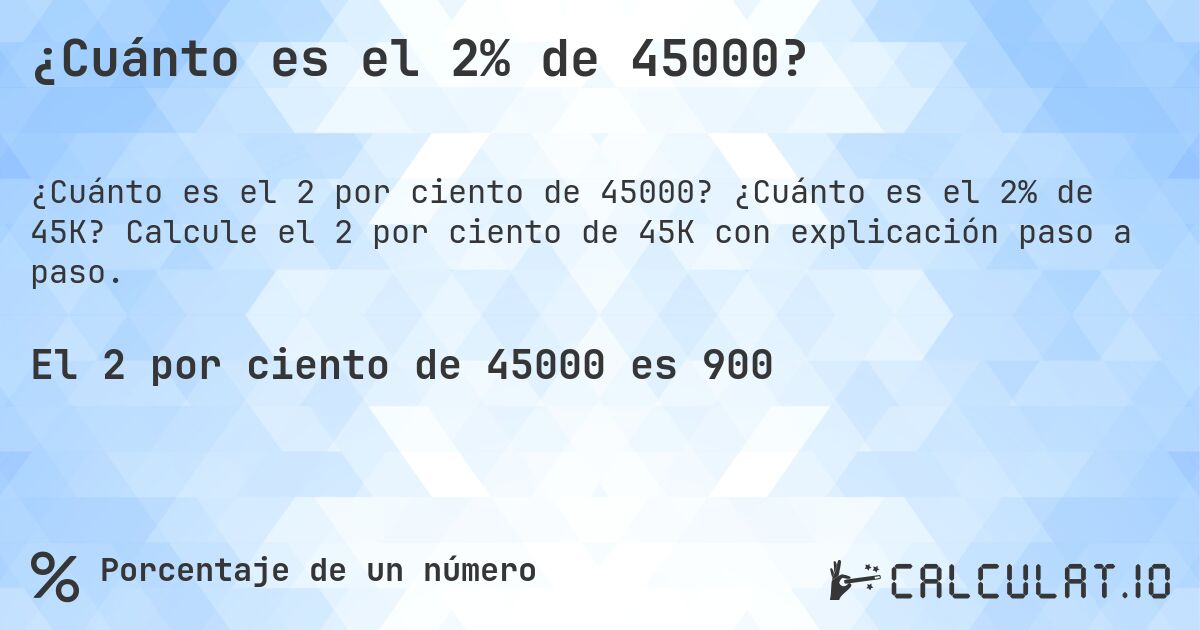 ¿Cuánto es el 2% de 45000?

¿Cuánto es el 2 por ciento de 45000? ¿Cuánto es el 2% de 45K? Calcule el 2 por ciento de 45K con explicación paso a paso.

El 2 por ciento de 45000 es 900

% Porcentaje de un número

CALCULAT.IO